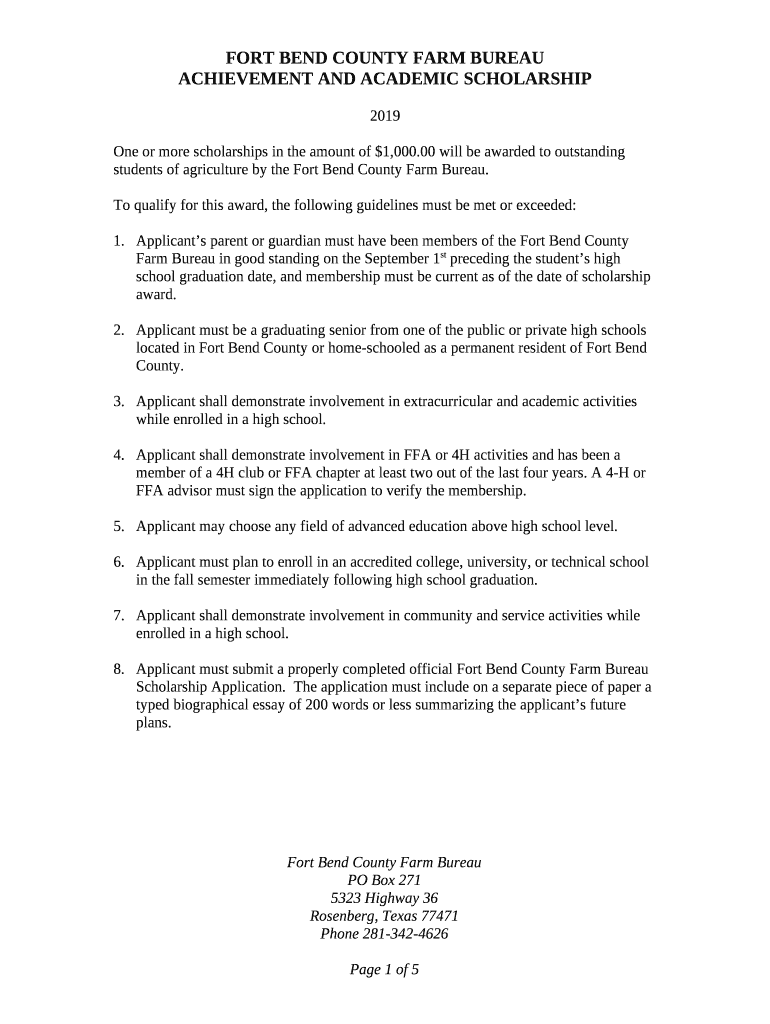 FORT BEND COUNTY FARM BUREAU
ACHIEVEMENT AND ACADEMIC SCHOLARSHIP

2019

One or more scholarships in the amount of $1,000.00 will be awarded to outstanding students of agriculture by the Fort Bend County Farm Bureau.

To qualify for this award, the following guidelines must be met or exceeded:

1. Applicant's parent or guardian must have been members of the Fort Bend County Farm Bureau in good standing on the September 1$^{st}$ preceding the student's high school graduation date, and membership must be current as of the date of scholarship award.

2. Applicant must be a graduating senior from one of the public or private high schools located in Fort Bend County or home-schooled as a permanent resident of Fort Bend County.

3. Applicant shall demonstrate involvement in extracurricular and academic activities while enrolled in a high school.

4. Applicant shall demonstrate involvement in FFA or 4H activities and has been a member of a 4H club or FFA chapter at least two out of the last four years. A 4-H or FFA advisor must sign the application to verify the membership.

5. Applicant may choose any field of advanced education above high school level.

6. Applicant must plan to enroll in an accredited college, university, or technical school in the fall semester immediately following high school graduation.

7. Applicant shall demonstrate involvement in community and service activities while enrolled in a high school.

8. Applicant must submit a properly completed official Fort Bend County Farm Bureau Scholarship Application. The application must include on a separate piece of paper a typed biographical essay of 200 words or less summarizing the applicant's future plans.

Fort Bend County Farm Bureau
PO Box 271
5323 Highway 36
Rosenberg, Texas 77471
Phone 281-342-4626

Page 1 of 5